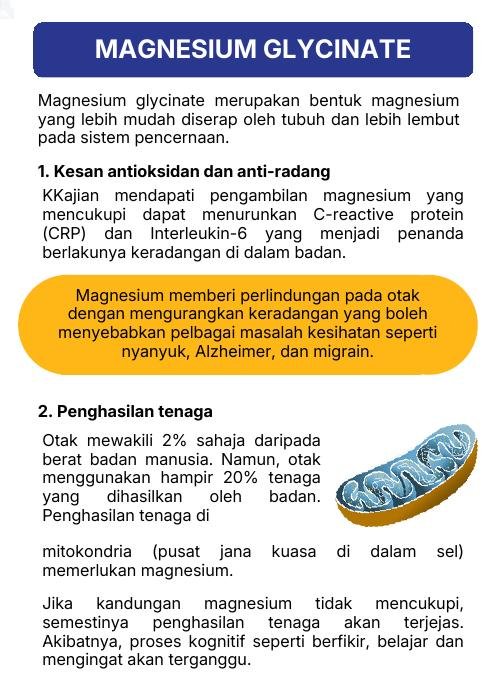 MAGNESIUM GLYCINATE

Magnesium glycinate merupakan bentuk magnesium yang lebih mudah diserap oleh tubuh dan lebih lembut pada sistem pencernaan.

1. Kesan antioksidan dan anti-radang

KKajian mendapati pengambilan magnesium yang mencukupi dapat menurunkan C-reactive protein (CRP) dan Interleukin-6 yang menjadi penanda berlakunya keradangan di dalam badan.

Magnesium memberi perlindungan pada otak dengan mengurangkan keradangan yang boleh menyebabkan pelbagai masalah kesihatan seperti nyanyuk, Alzheimer, dan migrain.

2. Penghasilan tenaga

Otak mewakili 2% sahaja daripada berat badan manusia. Namun, otak menggunakan hampir 20% tenaga yang dihasilkan oleh badan. Penghasilan tenaga di

mitokondria (pusat jana kuasa di dalam sel) memerlukan magnesium.

Jika kandungan magnesium tidak mencukupi, semestinya penghasilan tenaga akan terjejas. Akibatnya, proses kognitif seperti berfikir, belajar dan mengingat akan terganggu.